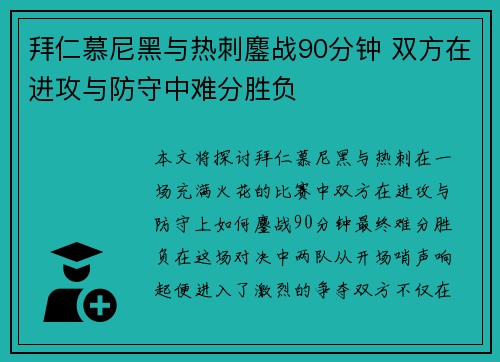 拜仁慕尼黑与热刺鏖战90分钟 双方在进攻与防守中难分胜负

本文将探讨拜仁慕尼黑与热刺在一场充满火花的比赛中双方在进攻与防守上如何鏖战90分钟最终难分胜负在这场对决中两队从开场哨声响起便进入了激烈的争夺双方不仅在